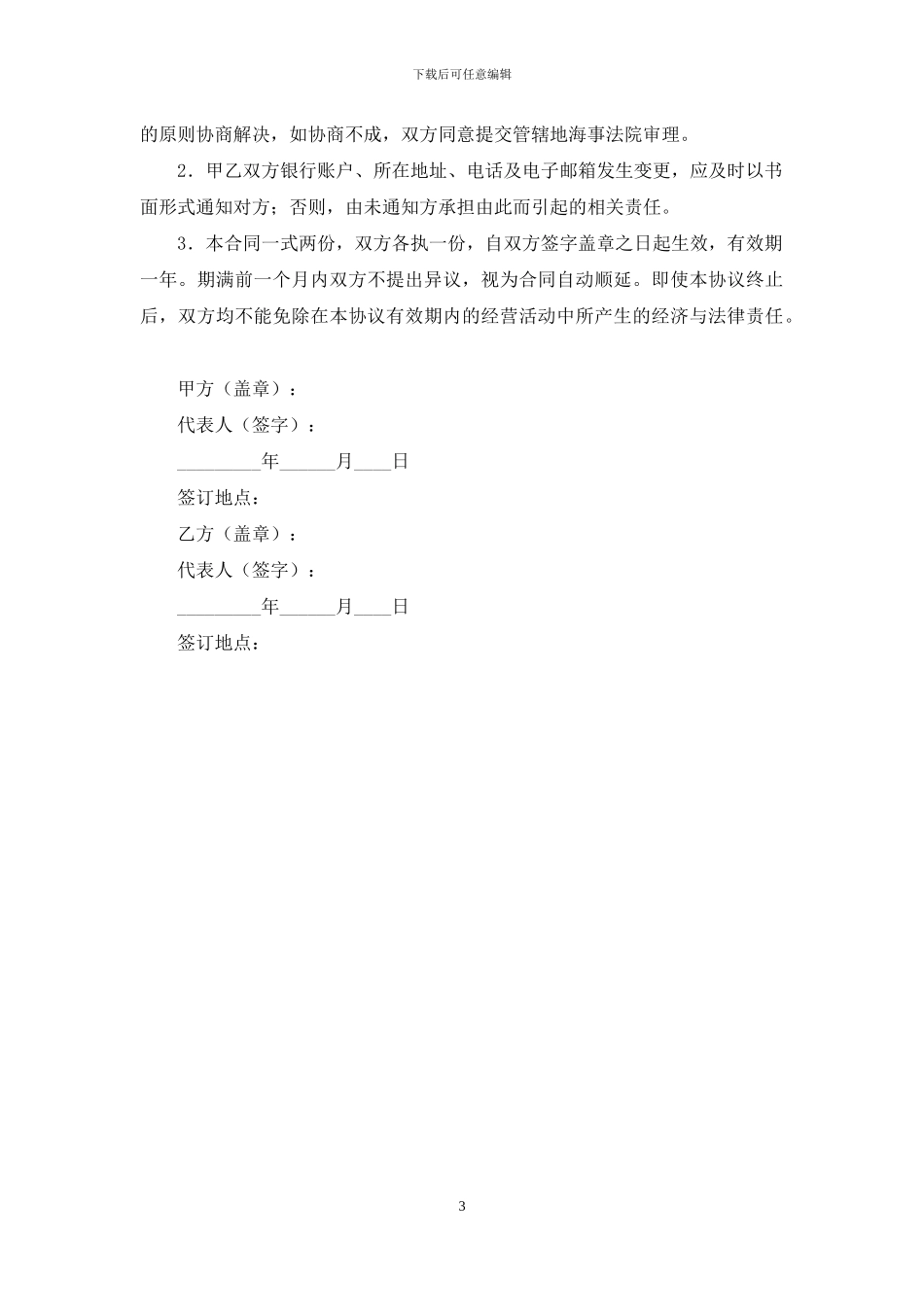 下载后可任意编辑

的原则协商解决，如协商不成，双方同意提交管辖地海事法院审理。

2．甲乙双方银行账户、所在地址、电话及电子邮箱发生变更，应及时以书面形式通知对方；否则，由未通知方承担由此而引起的相关责任。

3．本合同一式两份，双方各执一份，自双方签字盖章之日起生效，有效期一年。期满前一个月内双方不提出异议，视为合同自动顺延。即使本协议终止后，双方均不能免除在本协议有效期内的经营活动中所产生的经济与法律责任。

甲方（盖章）：

代表人（签字）：

_________年______月____日

签订地点：

乙方（盖章）：

代表人（签字）：

_________年______月____日

签订地点：

3